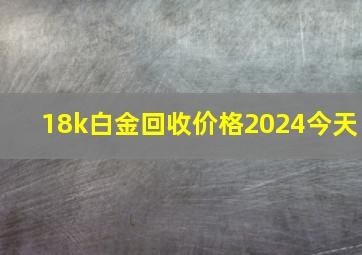 18k白金回收价格2024今天